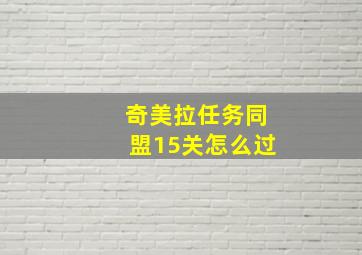 奇美拉任务同盟15关怎么过